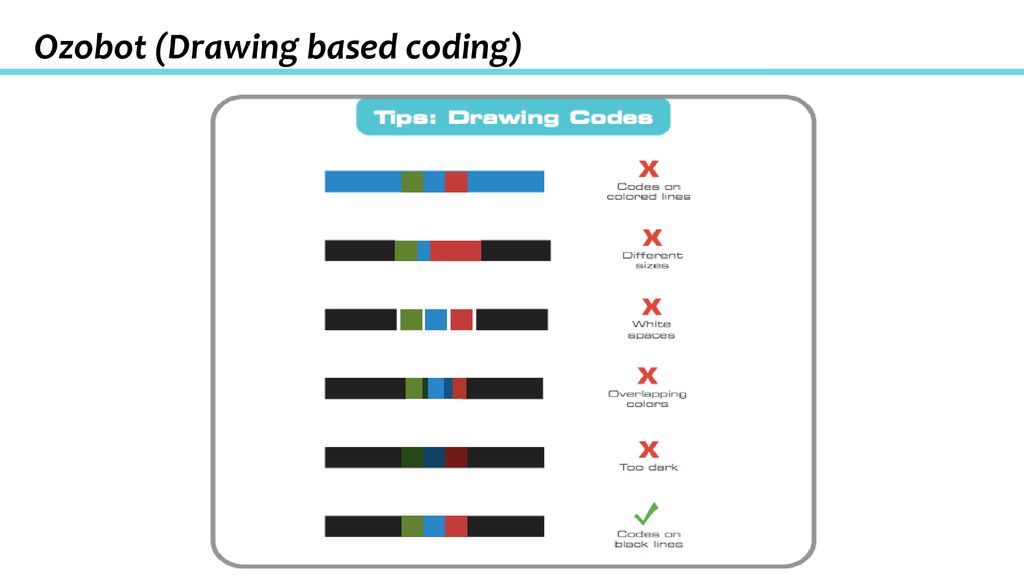 Ozobot (Drawing based coding)

Tips: Drawing Codes

X
Codes on colored lines

X
Different sizes

X
White spaces

X
Overlapping colors

X
Too dark

✓
Codes on black lines